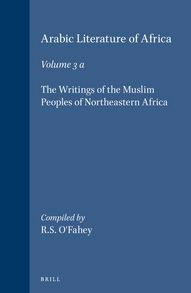 Arabic Literature of Africa

Volume 3 a

The Writings of the Muslim Peoples of Northeastern Africa

Compiled by
R.S. O'Fahey

BRILL